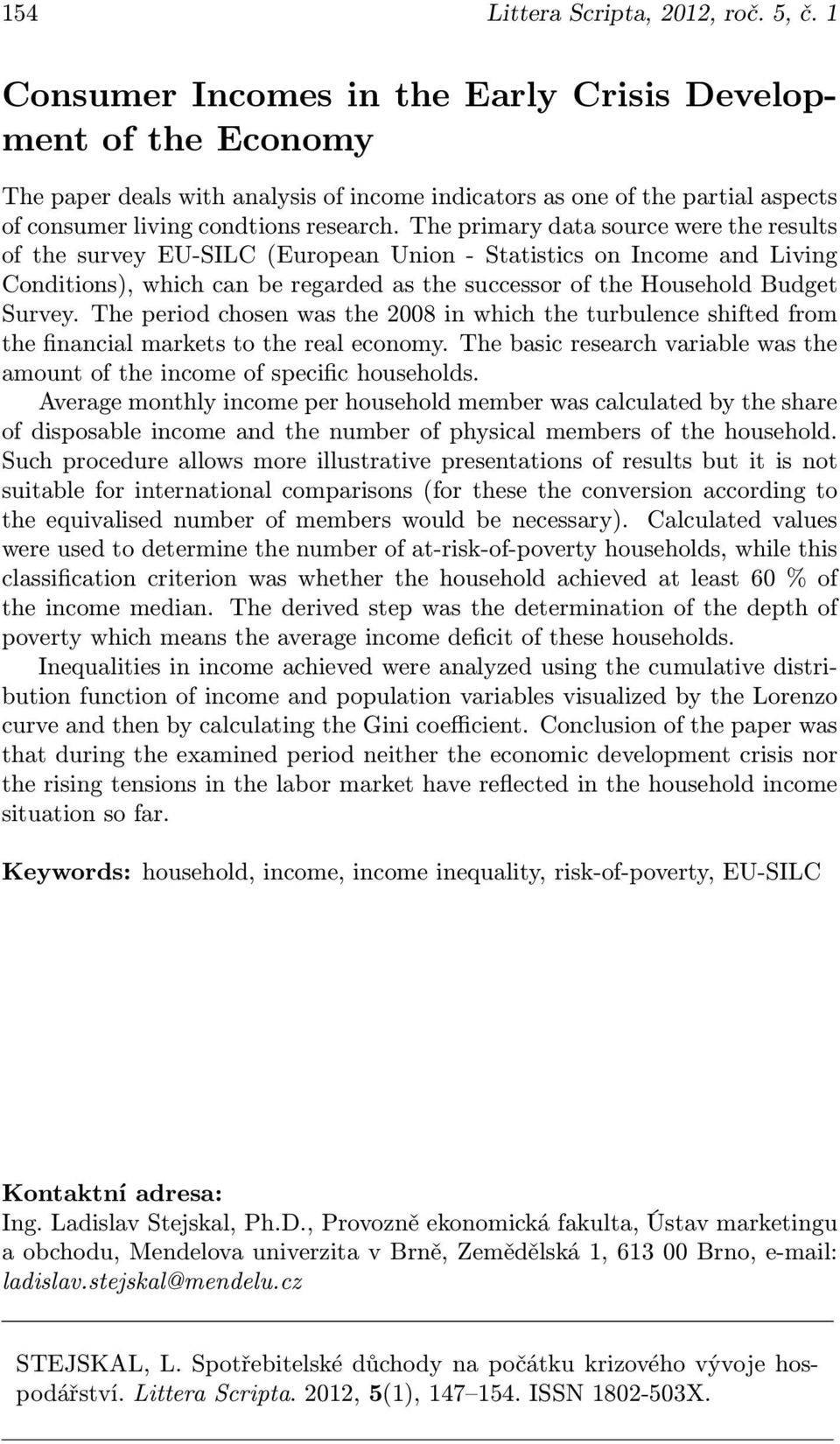 154 Littera Scripta, 2012, roč. 5, č. 1

Consumer Incomes in the Early Crisis Development of the Economy

The paper deals with analysis of income indicators as one of the partial aspects of consumer living condtions research. The primary data source were the results of the survey EU-SILC (European Union - Statistics on Income and Living Conditions), which can be regarded as the successor of the Household Budget Survey. The period chosen was the 2008 in which the turbulence shifted from the financial markets to the real economy. The basic research variable was the amount of the income of specific households.

Average monthly income per household member was calculated by the share of disposable income and the number of physical members of the household. Such procedure allows more illustrative presentations of results but it is not suitable for international comparisons (for these the conversion according to the equivalised number of members would be necessary). Calculated values were used to determine the number of at-risk-of-poverty households, while this classification criterion was whether the household achieved at least 60 % of the income median. The derived step was the determination of the depth of poverty which means the average income deficit of these households.

Inequalities in income achieved were analyzed using the cumulative distribution function of income and population variables visualized by the Lorenzo curve and then by calculating the Gini coefficient. Conclusion of the paper was that during the examined period neither the economic development crisis nor the rising tensions in the labor market have reflected in the household income situation so far.

Keywords: household, income, income inequality, risk-of-poverty, EU-SILC

Kontaktní adresa:
Ing. Ladislav Stejskal, Ph.D., Provozně ekonomická fakulta, Ústav marketingu a obchodu, Mendelova univerzita v Brně, Zemědělská 1, 613 00 Brno, e-mail: ladislav.stejskal@mendelu.cz

STEJSKAL, L. Spotřebitelské důchody na počátku krizového vývoje hospodářství. Littera Scripta. 2012, 5(1), 147–154. ISSN 1802-503X.